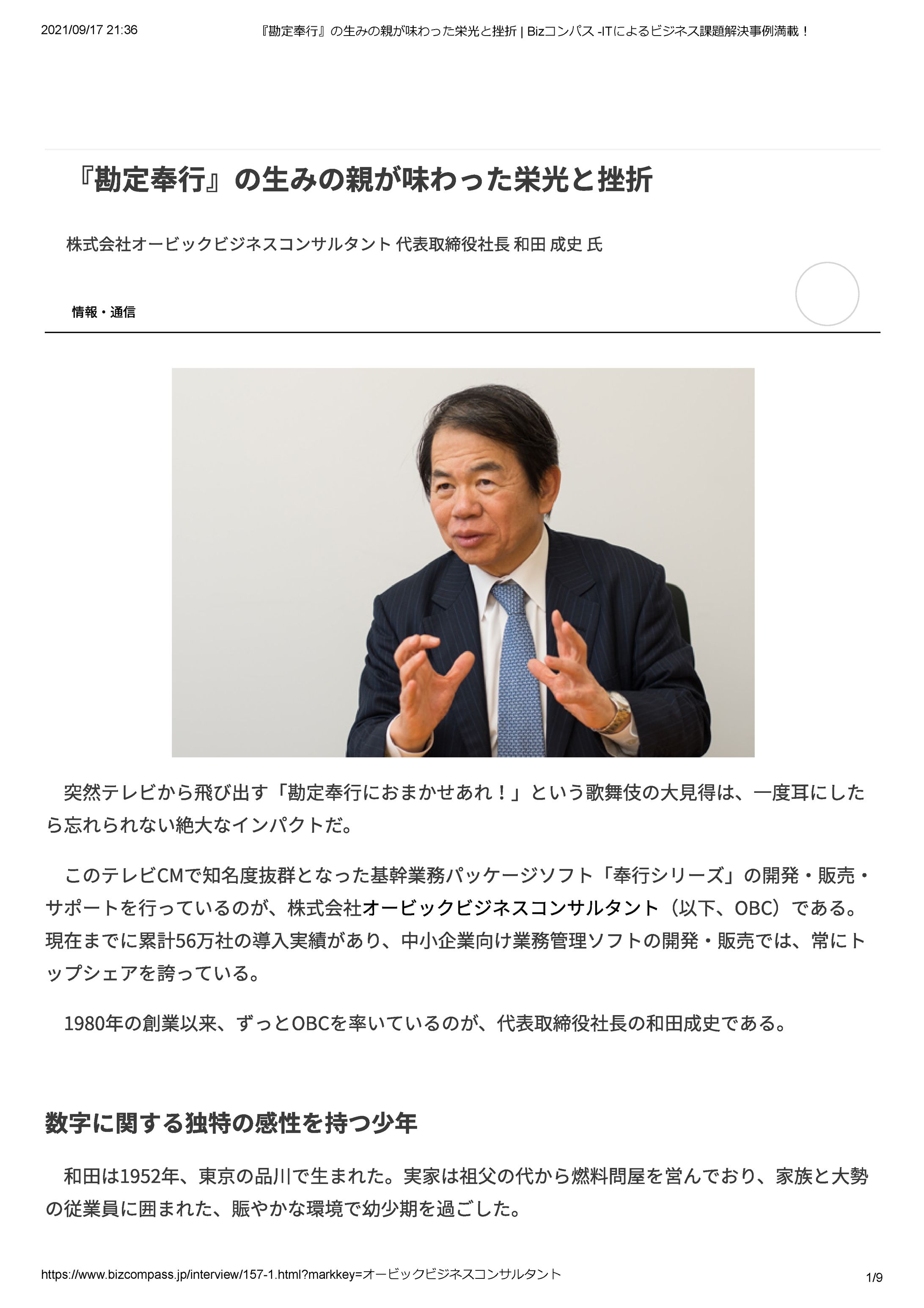 2021/09/17 21:36 『勘定奉行』の生みの親が味わった栄光と挫折 | Bizコンパス -ITによるビジネス課題解決事例満載！

『勘定奉行』の生みの親が味わった栄光と挫折

株式会社オービックビジネスコンサルタント 代表取締役社長 和田 成史 氏

情報・通信

突然テレビから飛び出す「勘定奉行におまかせあれ！」という歌舞伎の大見得は、一度耳にしたら忘れられない絶大なインパクトだ。

このテレビCMで知名度抜群となった基幹業務パッケージソフト「奉行シリーズ」の開発・販売・サポートを行っているのが、株式会社オービックビジネスコンサルタント（以下、OBC）である。現在までに累計56万社の導入実績があり、中小企業向け業務管理ソフトの開発・販売では、常にトップシェアを誇っている。

1980年の創業以来、ずっとOBCを率いているのが、代表取締役社長の和田成史である。

数字に関する独特の感性を持つ少年

和田は1952年、東京の品川で生まれた。実家は祖父の代から燃料問屋を営んでおり、家族と大勢の従業員に囲まれた、賑やかな環境で幼少期を過ごした。

https://www.bizcompass.jp/interview/157-1.html?markkey=オービックビジネスコンサルタント 1/9